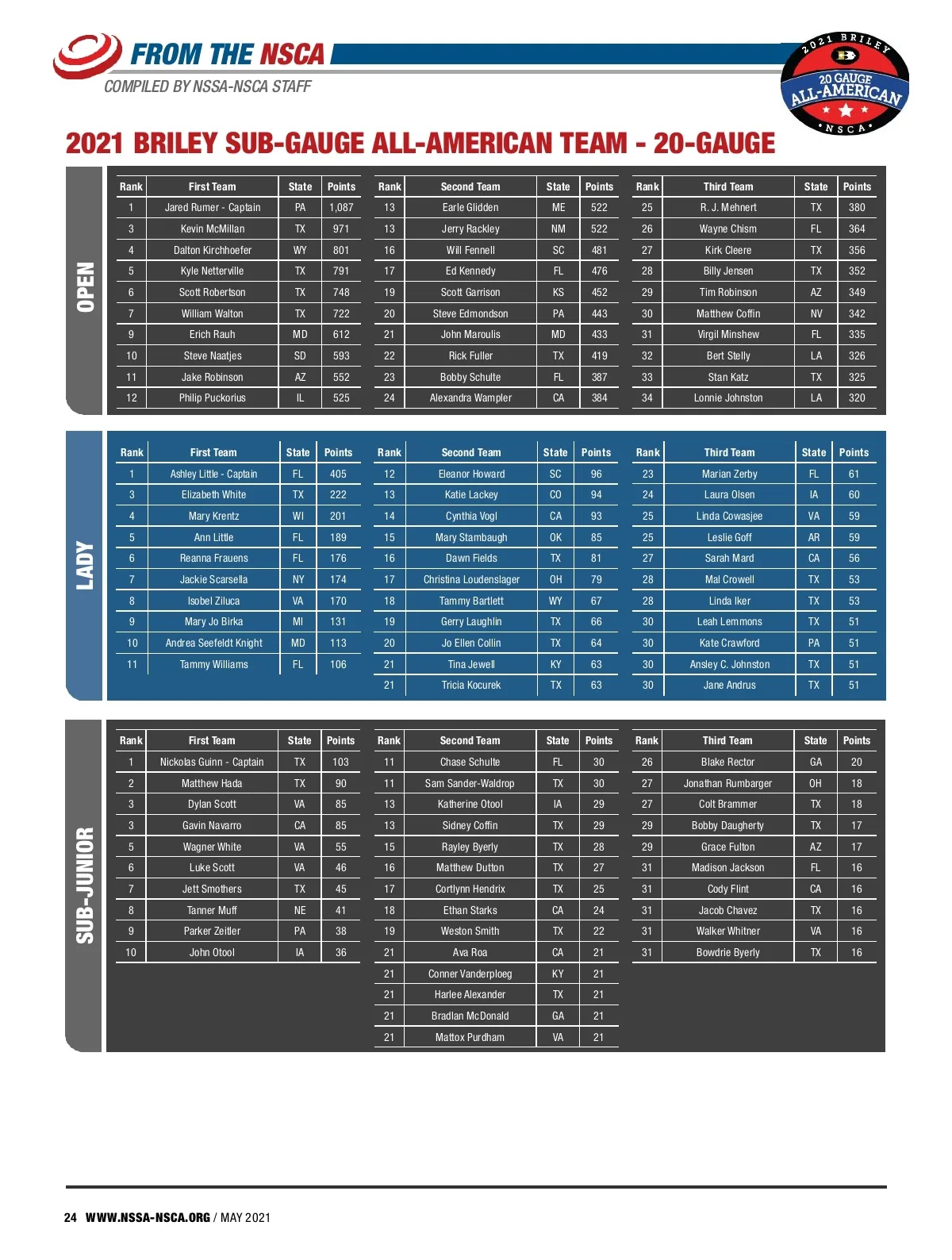 FROM THE NSCA
COMPILED BY NSSA-NSCA STAFF

2021 BRILEY
20 GAUGE
ALL-AMERICAN
NSCA

2021 BRILEY SUB-GAUGE ALL-AMERICAN TEAM - 20-GAUGE

OPEN

| Rank | First Team | State | Points |
|---|---|---|---|
| 1 | Jared Rumer - Captain | PA | 1,087 |
| 3 | Kevin McMillan | TX | 971 |
| 4 | Dalton Kirchhoefer | WY | 801 |
| 5 | Kyle Netterville | TX | 791 |
| 6 | Scott Robertson | TX | 748 |
| 7 | William Walton | TX | 722 |
| 9 | Erich Rauh | MD | 612 |
| 10 | Steve Naatjes | SD | 593 |
| 11 | Jake Robinson | AZ | 552 |
| 12 | Philip Puckorius | IL | 525 |

| Rank | Second Team | State | Points |
|---|---|---|---|
| 13 | Earle Glidden | ME | 522 |
| 13 | Jerry Rackley | NM | 522 |
| 16 | Will Fennell | SC | 481 |
| 17 | Ed Kennedy | FL | 476 |
| 19 | Scott Garrison | KS | 452 |
| 20 | Steve Edmondson | PA | 443 |
| 21 | John Maroulis | MD | 433 |
| 22 | Rick Fuller | TX | 419 |
| 23 | Bobby Schulte | FL | 387 |
| 24 | Alexandra Wampler | CA | 384 |

| Rank | Third Team | State | Points |
|---|---|---|---|
| 25 | R. J. Mehnert | TX | 380 |
| 26 | Wayne Chism | FL | 364 |
| 27 | Kirk Cleere | TX | 356 |
| 28 | Billy Jensen | TX | 352 |
| 29 | Tim Robinson | AZ | 349 |
| 30 | Matthew Coffin | NV | 342 |
| 31 | Virgil Minshew | FL | 335 |
| 32 | Bert Stelly | LA | 326 |
| 33 | Stan Katz | TX | 325 |
| 34 | Lonnie Johnston | LA | 320 |

LADY

| Rank | First Team | State | Points |
|---|---|---|---|
| 1 | Ashley Little - Captain | FL | 405 |
| 3 | Elizabeth White | TX | 222 |
| 4 | Mary Krentz | WI | 201 |
| 5 | Ann Little | FL | 189 |
| 6 | Reanna Frauens | FL | 176 |
| 7 | Jackie Scarsella | NY | 174 |
| 8 | Isobel Ziluca | VA | 170 |
| 9 | Mary Jo Birka | MI | 131 |
| 10 | Andrea Seefeldt Knight | MD | 113 |
| 11 | Tammy Williams | FL | 106 |

| Rank | Second Team | State | Points |
|---|---|---|---|
| 12 | Eleanor Howard | SC | 96 |
| 13 | Katie Lackey | CO | 94 |
| 14 | Cynthia Vogl | CA | 93 |
| 15 | Mary Stambaugh | OK | 85 |
| 16 | Dawn Fields | TX | 81 |
| 17 | Christina Loudenslager | OH | 79 |
| 18 | Tammy Bartlett | WY | 67 |
| 19 | Gerry Laughlin | TX | 66 |
| 20 | Jo Ellen Collin | TX | 64 |
| 21 | Tina Jewell | KY | 63 |
| 21 | Tricia Kocurek | TX | 63 |

| Rank | Third Team | State | Points |
|---|---|---|---|
| 23 | Marian Zerby | FL | 61 |
| 24 | Laura Olsen | IA | 60 |
| 25 | Linda Cowasjee | VA | 59 |
| 25 | Leslie Goff | AR | 59 |
| 27 | Sarah Mard | CA | 56 |
| 28 | Mal Crowell | TX | 53 |
| 28 | Linda Iker | TX | 53 |
| 30 | Leah Lemmons | TX | 51 |
| 30 | Kate Crawford | PA | 51 |
| 30 | Ansley C. Johnston | TX | 51 |
| 30 | Jane Andrus | TX | 51 |

SUB-JUNIOR

| Rank | First Team | State | Points |
|---|---|---|---|
| 1 | Nickolas Guinn - Captain | TX | 103 |
| 2 | Matthew Hada | TX | 90 |
| 3 | Dylan Scott | VA | 85 |
| 3 | Gavin Navarro | CA | 85 |
| 5 | Wagner White | VA | 55 |
| 6 | Luke Scott | VA | 46 |
| 7 | Jett Smothers | TX | 45 |
| 8 | Tanner Muff | NE | 41 |
| 9 | Parker Zeitler | PA | 38 |
| 10 | John Otool | IA | 36 |

| Rank | Second Team | State | Points |
|---|---|---|---|
| 11 | Chase Schulte | FL | 30 |
| 11 | Sam Sander-Waldrop | TX | 30 |
| 13 | Katherine Otool | IA | 29 |
| 13 | Sidney Coffin | TX | 29 |
| 15 | Rayley Byerly | TX | 28 |
| 16 | Matthew Dutton | TX | 27 |
| 17 | Cortlynn Hendrix | TX | 25 |
| 18 | Ethan Starks | CA | 24 |
| 19 | Weston Smith | TX | 22 |
| 21 | Ava Roa | CA | 21 |
| 21 | Conner Vanderploeg | KY | 21 |
| 21 | Harlee Alexander | TX | 21 |
| 21 | Bradlan McDonald | GA | 21 |
| 21 | Mattox Purdham | VA | 21 |

| Rank | Third Team | State | Points |
|---|---|---|---|
| 26 | Blake Rector | GA | 20 |
| 27 | Jonathan Rumbarger | OH | 18 |
| 27 | Colt Brammer | TX | 18 |
| 29 | Bobby Daugherty | TX | 17 |
| 29 | Grace Fulton | AZ | 17 |
| 31 | Madison Jackson | FL | 16 |
| 31 | Cody Flint | CA | 16 |
| 31 | Jacob Chavez | TX | 16 |
| 31 | Walker Whitner | VA | 16 |
| 31 | Bowdrie Byerly | TX | 16 |

24 WWW.NSSA-NSCA.ORG / MAY 2021